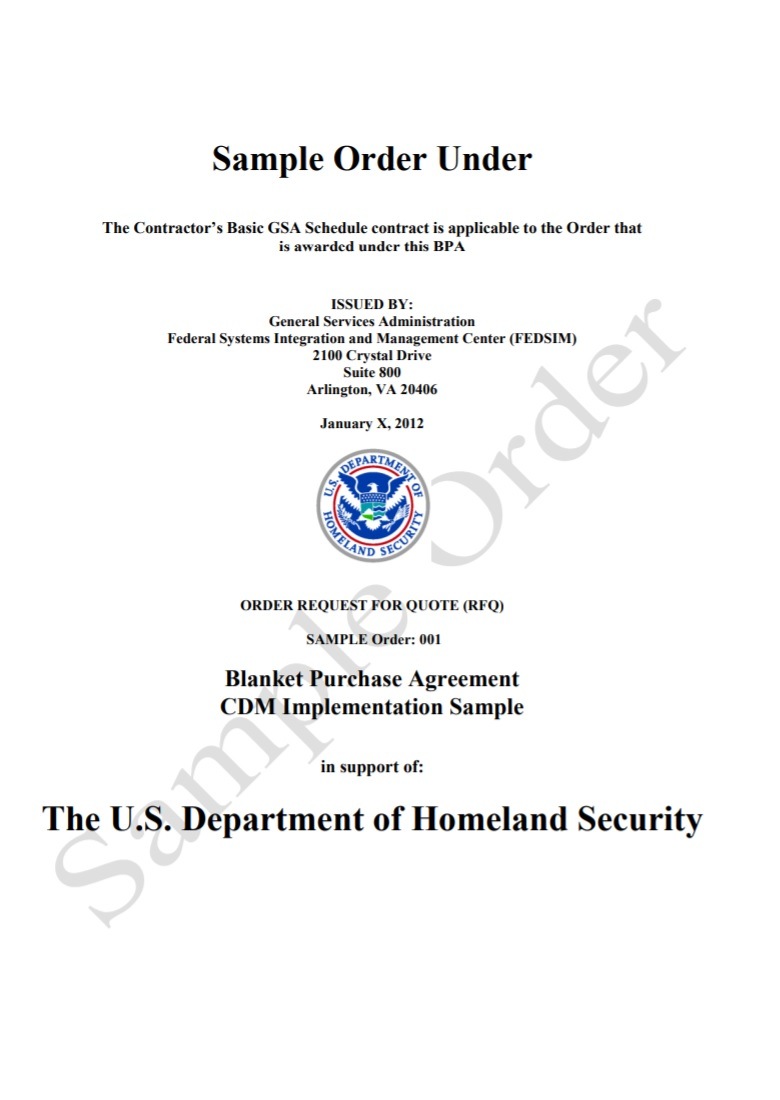 Sample Order Under

The Contractor's Basic GSA Schedule contract is applicable to the Order that is awarded under this BPA

ISSUED BY:
General Services Administration
Federal Systems Integration and Management Center (FEDSIM)
2100 Crystal Drive
Suite 800
Arlington, VA 20406

January X, 2012

U.S. DEPARTMENT OF HOMELAND SECURITY

ORDER REQUEST FOR QUOTE (RFQ)

SAMPLE Order: 001

Blanket Purchase Agreement
CDM Implementation Sample

in support of:

The U.S. Department of Homeland Security

Sample Order